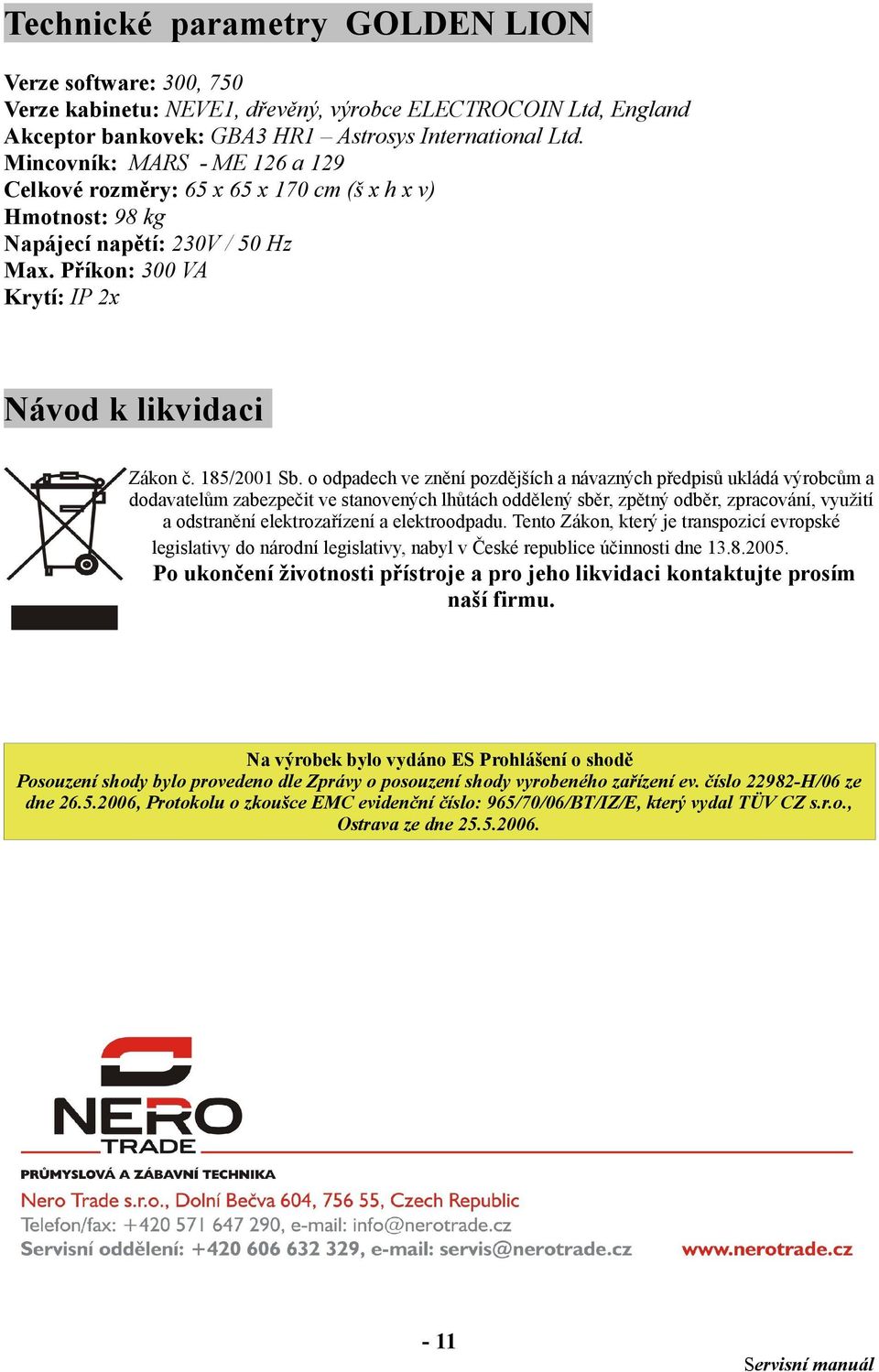 Technické parametry GOLDEN LION

Verze software: 300, 750
Verze kabinetu: NEVE1, dřevěný, výrobce ELECTROCOIN Ltd, England
Akceptor bankovek: GBA3 HR1 – Astrosys International Ltd.
Mincovník: MARS - ME 126 a 129
Celkové rozměry: 65 x 65 x 170 cm (š x h x v)
Hmotnost: 98 kg
Napájecí napětí: 230V / 50 Hz
Max. Příkon: 300 VA
Krytí: IP 2x

Návod k likvidaci

Zákon č. 185/2001 Sb. o odpadech ve znění pozdějších a návazných předpisů ukládá výrobcům a dodavatelům zabezpečit ve stanovených lhůtách oddělený sběr, zpětný odběr, zpracování, využití a odstranění elektrozařízení a elektroodpadu. Tento Zákon, který je transpozicí evropské legislativy do národní legislativy, nabyl v České republice účinnosti dne 13.8.2005.
Po ukončení životnosti přístroje a pro jeho likvidaci kontaktujte prosím naší firmu.

Na výrobek bylo vydáno ES Prohlášení o shodě
Posouzení shody bylo provedeno dle Zprávy o posouzení shody vyrobeného zařízení ev. číslo 22982-H/06 ze dne 26.5.2006, Protokolu o zkoušce EMC evidenční číslo: 965/70/06/BT/IZ/E, který vydal TÜV CZ s.r.o., Ostrava ze dne 25.5.2006.

NERO TRADE
PRŮMYSLOVÁ A ZÁBAVNÍ TECHNIKA
Nero Trade s.r.o., Dolní Bečva 604, 756 55, Czech Republic
Telefon/fax: +420 571 647 290, e-mail: info@nerotrade.cz
Servisní oddělení: +420 606 632 329, e-mail: servis@nerotrade.cz
www.nerotrade.cz

- 11
Servisní manuál